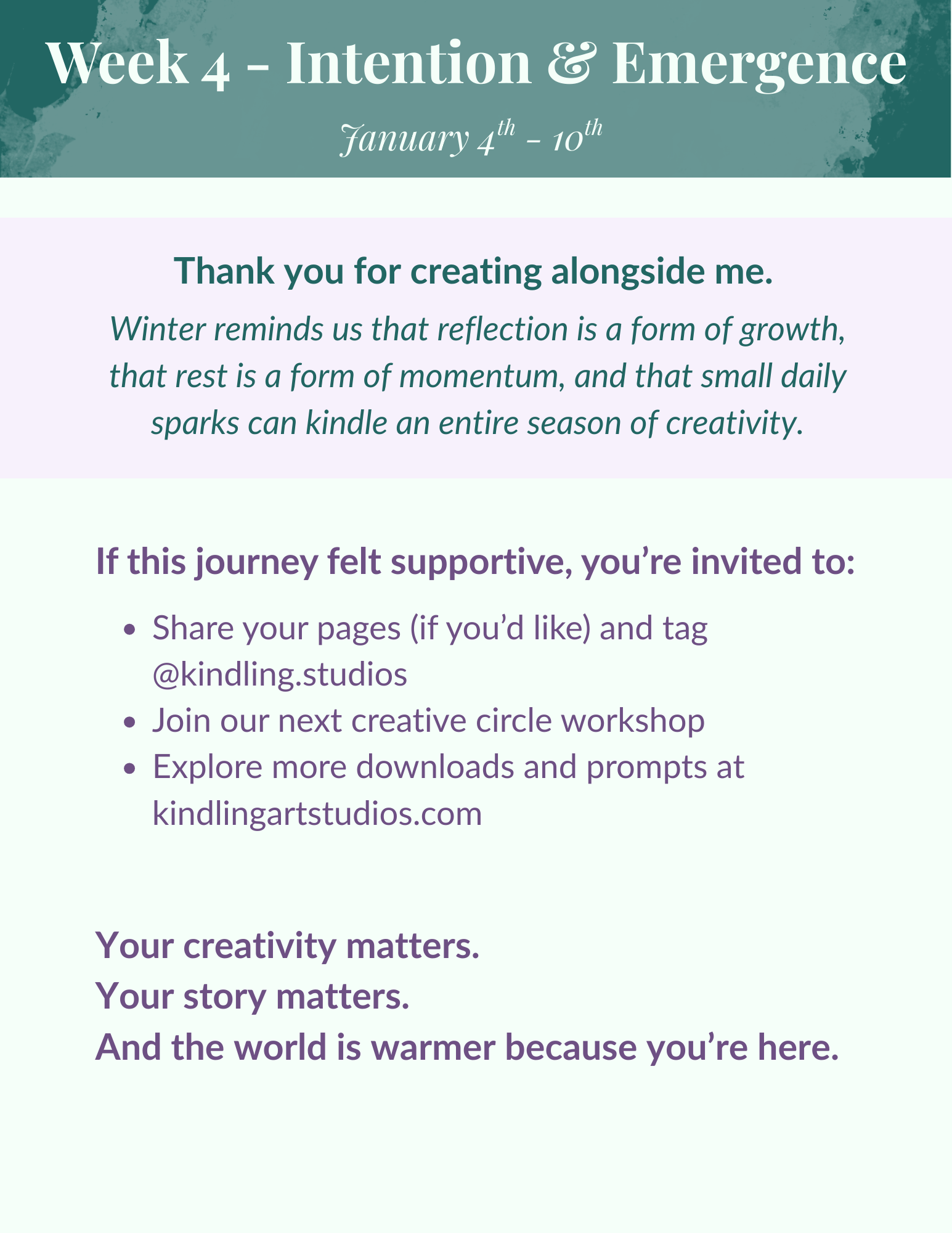 Week 4 - Intention & Emergence

January 4th - 10th

Thank you for creating alongside me.

Winter reminds us that reflection is a form of growth, that rest is a form of momentum, and that small daily sparks can kindle an entire season of creativity.

If this journey felt supportive, you're invited to:

• Share your pages (if you'd like) and tag @kindling.studios
• Join our next creative circle workshop
• Explore more downloads and prompts at kindlingartstudios.com

Your creativity matters.
Your story matters.
And the world is warmer because you're here.